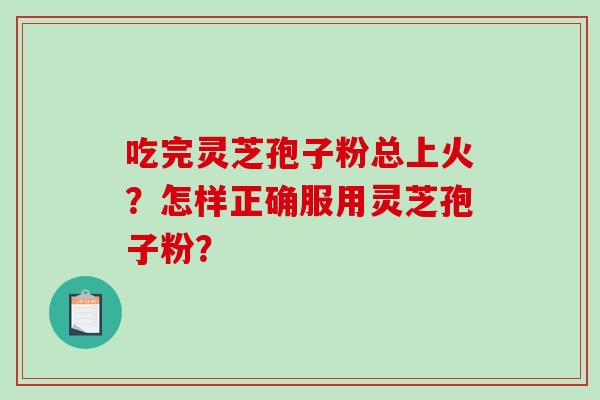 吃完灵芝孢子粉总上火？怎样正确服用灵芝孢子粉?